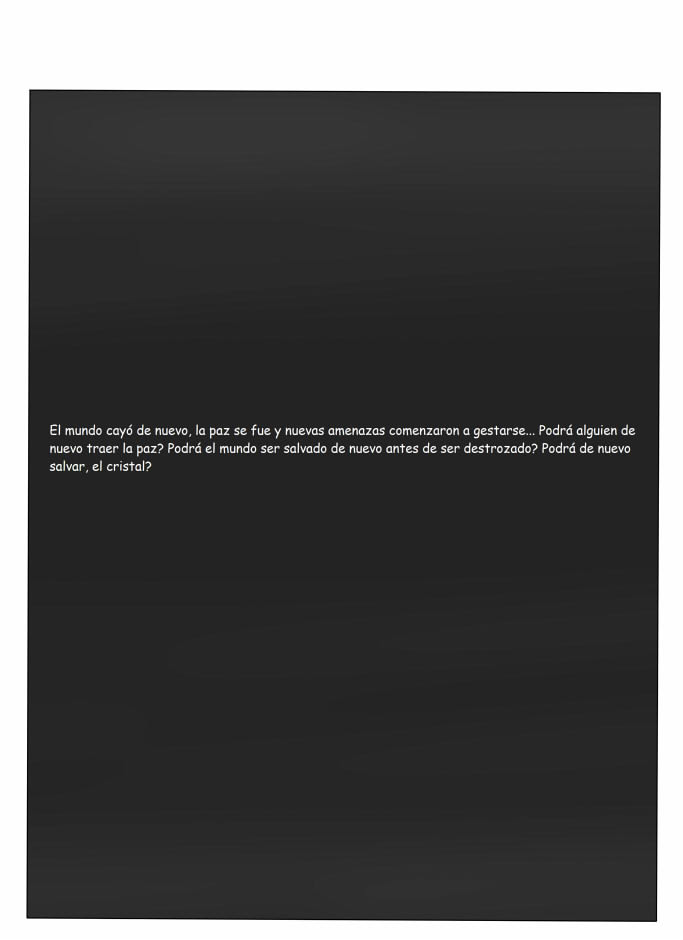 El mundo cayó de nuevo, la paz se fue y nuevas amenazas comenzaron a gestarse... Podrá alguien de nuevo traer la paz? Podrá el mundo ser salvado de nuevo antes de ser destrozado? Podrá de nuevo salvar, el cristal?